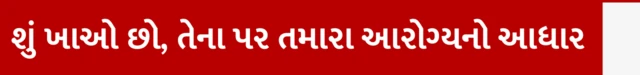 શું ખાઓ છો, તેના પર તમારા આરોગ્યનો આધાર